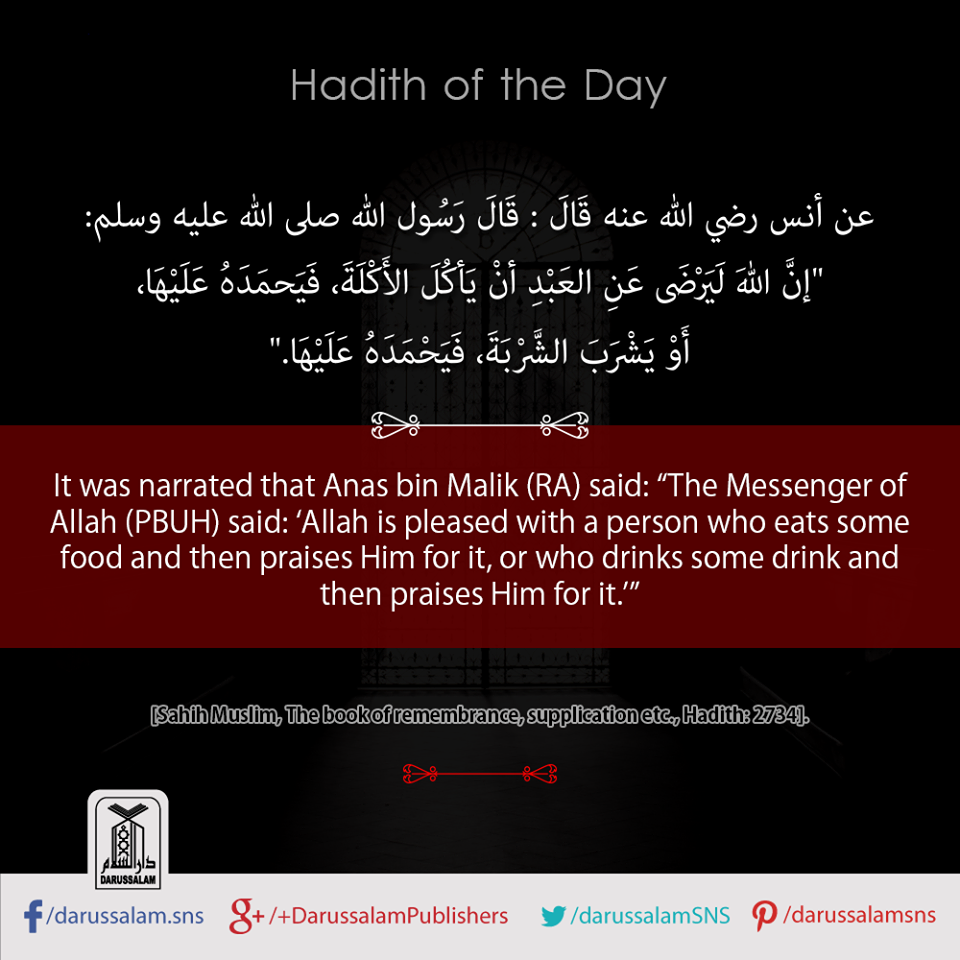 Hadith of the Day

عن أنس رضي الله عنه قَالَ : قَالَ رَسُول الله صلى الله عليه وسلم:
"إنَّ اللهَ لَيَرْضَى عَنِ العَبْدِ أنْ يَأكُلَ الأَكْلَةَ، فَيَحمَدَهُ عَلَيْهَا،
أَوْ يَشْرَبَ الشَّرْبَةَ، فَيَحْمَدَهُ عَلَيْهَا."

It was narrated that Anas bin Malik (RA) said: “The Messenger of Allah (PBUH) said: ‘Allah is pleased with a person who eats some food and then praises Him for it, or who drinks some drink and then praises Him for it.’”

[Sahih Muslim, The book of remembrance, supplication etc., Hadith: 2734].

دار السلام
DARUSSALAM

/darussalam.sns /+DarussalamPublishers /darussalamSNS /darussalamsns